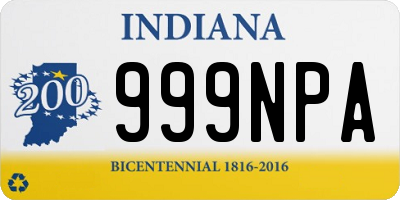 INDIANA

200

999NPA

BICENTENNIAL 1816-2016